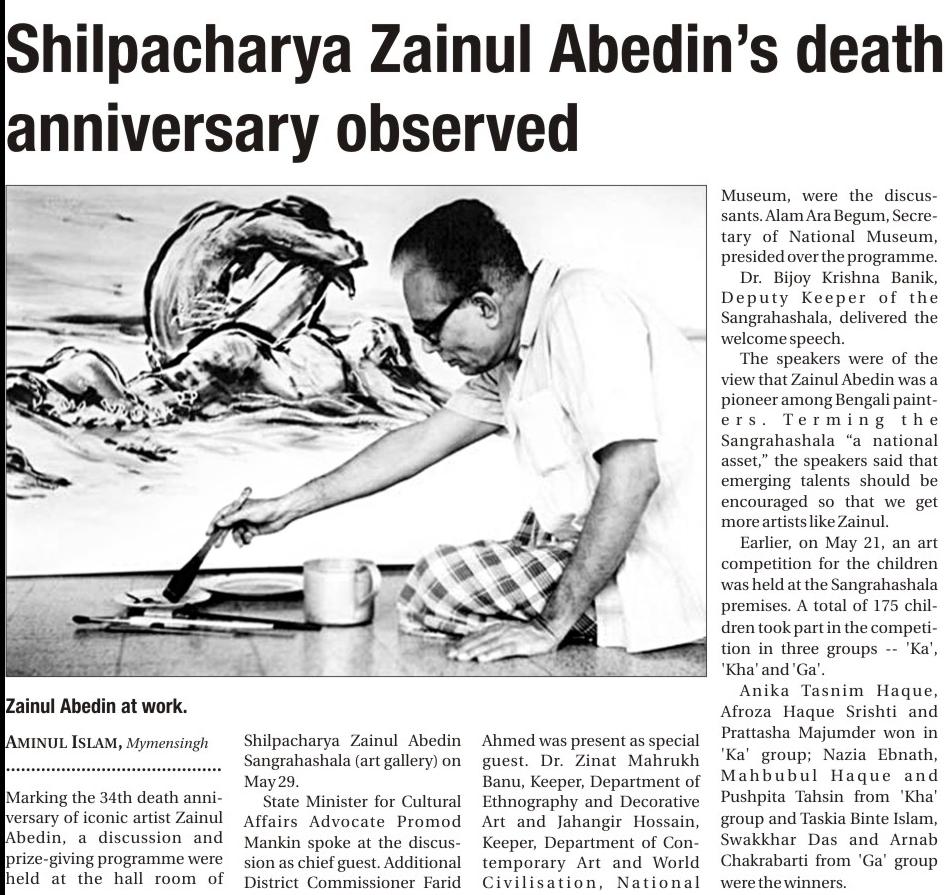 Shilpacharya Zainul Abedin's death anniversary observed

Zainul Abedin at work.

AMINUL ISLAM, Mymensingh

Marking the 34th death anniversary of iconic artist Zainul Abedin, a discussion and prize-giving programme were held at the hall room of Shilpacharya Zainul Abedin Sangrahashala (art gallery) on May 29.

State Minister for Cultural Affairs Advocate Promod Mankin spoke at the discussion as chief guest. Additional District Commissioner Farid Ahmed was present as special guest. Dr. Zinat Mahrukh Banu, Keeper, Department of Ethnography and Decorative Art and Jahangir Hossain, Keeper, Department of Contemporary Art and World Civilisation, National Museum, were the discussants. Alam Ara Begum, Secretary of National Museum, presided over the programme.

Dr. Bijoy Krishna Banik, Deputy Keeper of the Sangrahashala, delivered the welcome speech.

The speakers were of the view that Zainul Abedin was a pioneer among Bengali painters. Terming the Sangrahashala "a national asset," the speakers said that emerging talents should be encouraged so that we get more artists like Zainul.

Earlier, on May 21, an art competition for the children was held at the Sangrahashala premises. A total of 175 children took part in the competition in three groups -- 'Ka', 'Kha' and 'Ga'.

Anika Tasnim Haque, Afroza Haque Srishti and Prattasha Majumder won in 'Ka' group; Nazia Ebnath, Mahbubul Haque and Pushpita Tahsin from 'Kha' group and Taskia Binte Islam, Swakkhar Das and Arnab Chakrabarti from 'Ga' group were the winners.